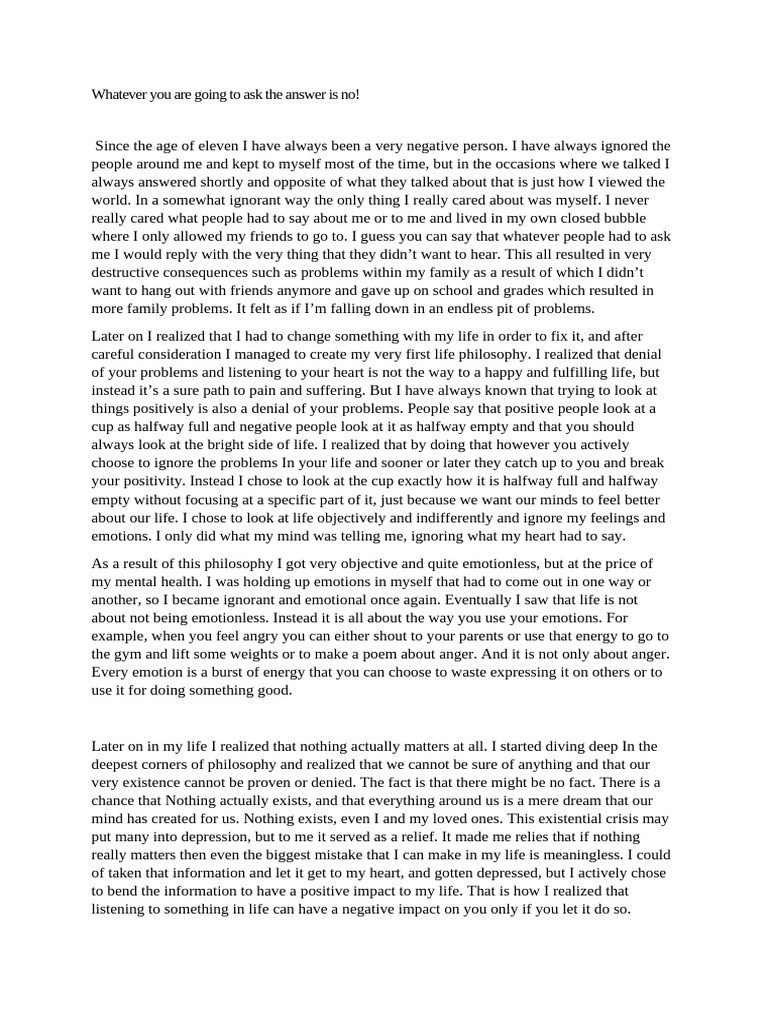 Whatever you are going to ask the answer is no!

Since the age of eleven I have always been a very negative person. I have always ignored the people around me and kept to myself most of the time, but in the occasions where we talked I always answered shortly and opposite of what they talked about that is just how I viewed the world. In a somewhat ignorant way the only thing I really cared about was myself. I never really cared what people had to say about me or to me and lived in my own closed bubble where I only allowed my friends to go to. I guess you can say that whatever people had to ask me I would reply with the very thing that they didn't want to hear. This all resulted in very destructive consequences such as problems within my family as a result of which I didn't want to hang out with friends anymore and gave up on school and grades which resulted in more family problems. It felt as if I'm falling down in an endless pit of problems.

Later on I realized that I had to change something with my life in order to fix it, and after careful consideration I managed to create my very first life philosophy. I realized that denial of your problems and listening to your heart is not the way to a happy and fulfilling life, but instead it's a sure path to pain and suffering. But I have always known that trying to look at things positively is also a denial of your problems. People say that positive people look at a cup as halfway full and negative people look at it as halfway empty and that you should always look at the bright side of life. I realized that by doing that however you actively choose to ignore the problems In your life and sooner or later they catch up to you and break your positivity. Instead I chose to look at the cup exactly how it is halfway full and halfway empty without focusing at a specific part of it, just because we want our minds to feel better about our life. I chose to look at life objectively and indifferently and ignore my feelings and emotions. I only did what my mind was telling me, ignoring what my heart had to say.

As a result of this philosophy I got very objective and quite emotionless, but at the price of my mental health. I was holding up emotions in myself that had to come out in one way or another, so I became ignorant and emotional once again. Eventually I saw that life is not about not being emotionless. Instead it is all about the way you use your emotions. For example, when you feel angry you can either shout to your parents or use that energy to go to the gym and lift some weights or to make a poem about anger. And it is not only about anger. Every emotion is a burst of energy that you can choose to waste expressing it on others or to use it for doing something good.

Later on in my life I realized that nothing actually matters at all. I started diving deep In the deepest corners of philosophy and realized that we cannot be sure of anything and that our very existence cannot be proven or denied. The fact is that there might be no fact. There is a chance that Nothing actually exists, and that everything around us is a mere dream that our mind has created for us. Nothing exists, even I and my loved ones. This existential crisis may put many into depression, but to me it served as a relief. It made me relies that if nothing really matters then even the biggest mistake that I can make in my life is meaningless. I could of taken that information and let it get to my heart, and gotten depressed, but I actively chose to bend the information to have a positive impact to my life. That is how I realized that listening to something in life can have a negative impact on you only if you let it do so.